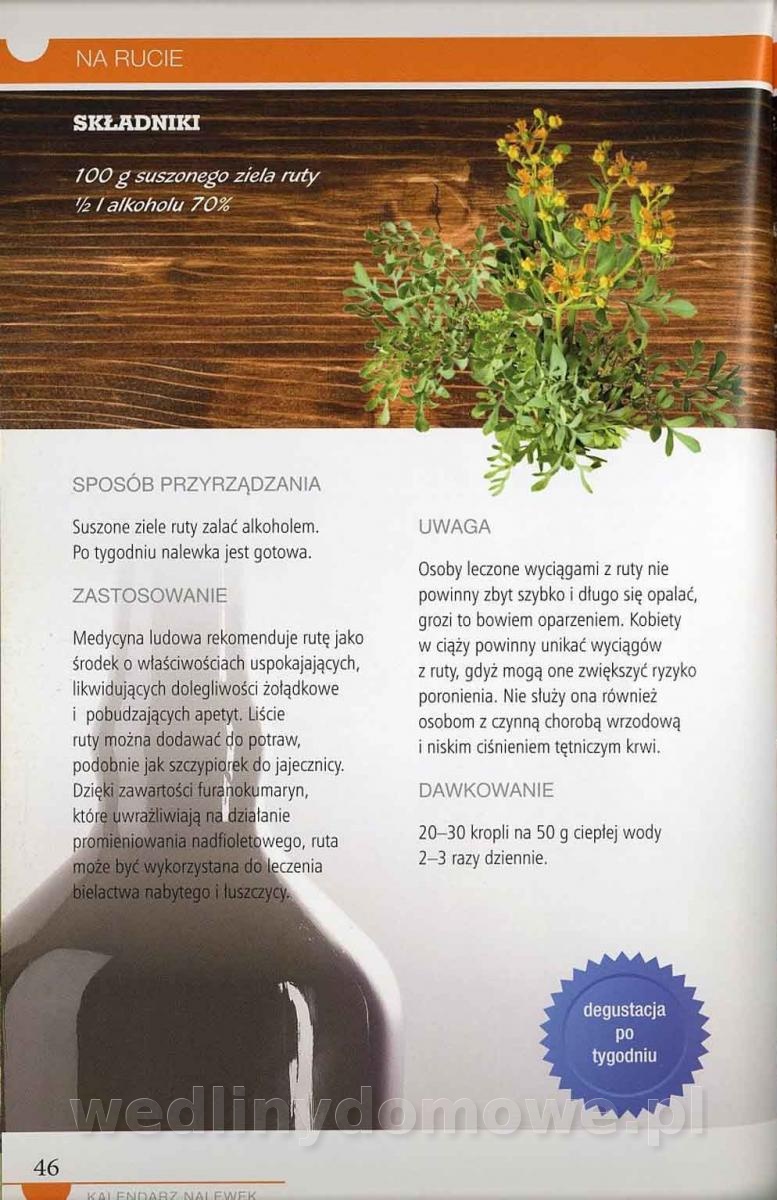 NA RUCIE

SKŁADNIKI

100 g suszonego ziela ruty
½ l alkoholu 70%

SPOSÓB PRZYRZĄDZANIA

Suszone ziele ruty zalać alkoholem. Po tygodniu nalewka jest gotowa.

ZASTOSOWANIE

Medycyna ludowa rekomenduje rutę jako środek o właściwościach uspokajających, likwidujących dolegliwości żołądkowe i pobudzających apetyt. Liście ruty można dodawać do potraw, podobnie jak szczypiorek do jajecznicy. Dzięki zawartości furanokumaryn, które uwrażliwiają na działanie promieniowania nadfioletowego, ruta może być wykorzystana do leczenia bielactwa nabytego i łuszczycy.

UWAGA

Osoby leczone wyciągami z ruty nie powinny zbyt szybko i długo się opalać, grozi to bowiem oparzeniem. Kobiety w ciąży powinny unikać wyciągów z ruty, gdyż mogą one zwiększyć ryzyko poronienia. Nie służy ona również osobom z czynną chorobą wrzodową i niskim ciśnieniem tętniczym krwi.

DAWKOWANIE

20–30 kropli na 50 g ciepłej wody 2–3 razy dziennie.

degustacja po tygodniu

wedlinydomowe.pl

46

KALENDARZ NALEWEK